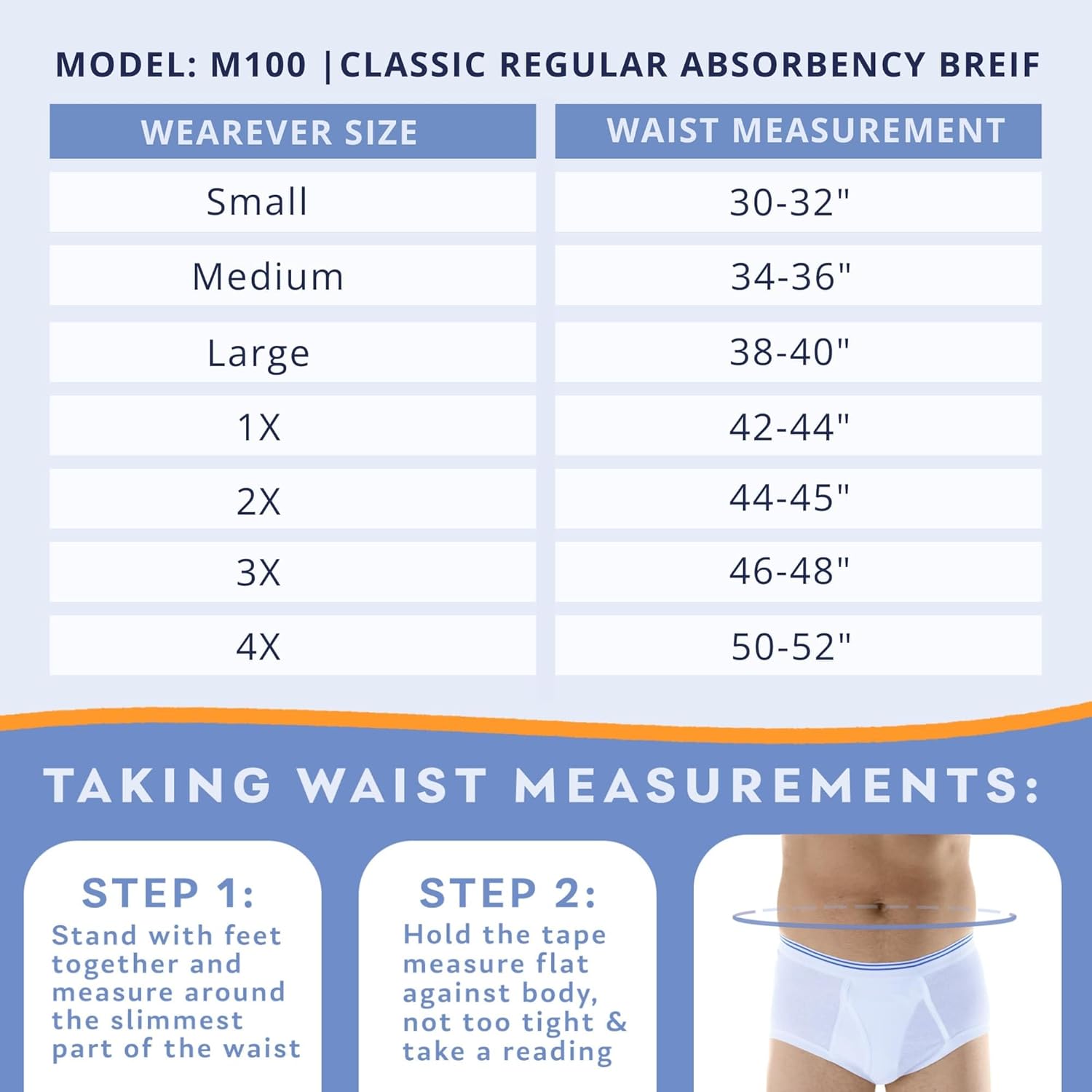 MODEL: M100 |CLASSIC REGULAR ABSORBENCY BREIF

| WEAREVER SIZE | WAIST MEASUREMENT |
|---|---|
| Small | 30-32" |
| Medium | 34-36" |
| Large | 38-40" |
| 1X | 42-44" |
| 2X | 44-45" |
| 3X | 46-48" |
| 4X | 50-52" |

TAKING WAIST MEASUREMENTS:

STEP 1:
Stand with feet together and measure around the slimmest part of the waist

STEP 2:
Hold the tape measure flat against body, not too tight & take a reading